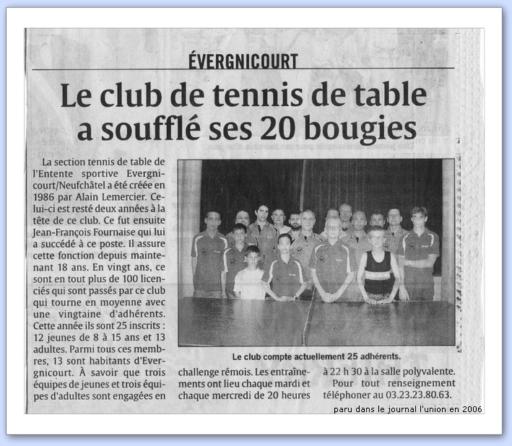 ÉVERGNICOURT

Le club de tennis de table a soufflé ses 20 bougies

La section tennis de table de l'Entente sportive Evergnicourt/Neufchâtel a été créée en 1986 par Alain Lemercier. Celui-ci est resté deux années à la tête de ce club. Ce fut ensuite Jean-François Fournaise qui lui a succédé à ce poste. Il assure cette fonction depuis maintenant 18 ans. En vingt ans, ce sont en tout plus de 100 licenciés qui sont passés par ce club qui tourne en moyenne avec une vingtaine d'adhérents. Cette année ils sont 25 inscrits : 12 jeunes de 8 à 15 ans et 13 adultes. Parmi tous ces membres, 13 sont habitants d'Evergnicourt. À savoir que trois équipes de jeunes et trois équipes d'adultes sont engagées en challenge rémois. Les entraînements ont lieu chaque mardi et chaque mercredi de 20 heures à 22 h 30 à la salle polyvalente.

Pour tout renseignement téléphoner au 03.23.23.80.63.

Le club compte actuellement 25 adhérents.

paru dans le journal l'union en 2006